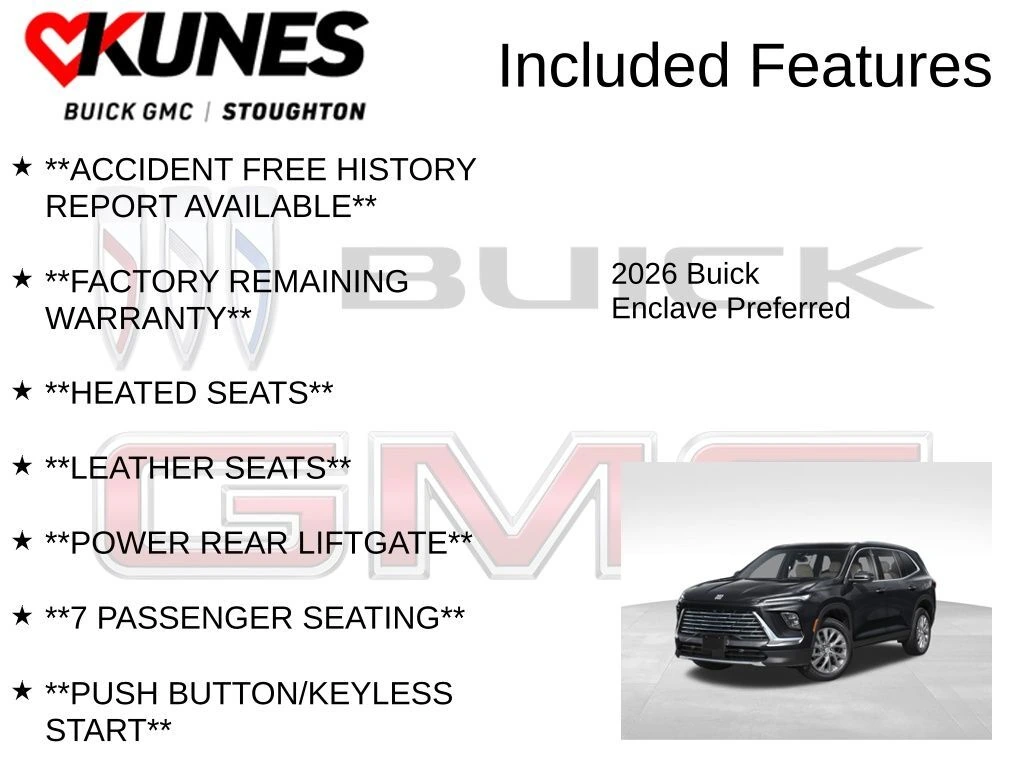 KUNES
BUICK GMC | STOUGHTON

Included Features

★ **ACCIDENT FREE HISTORY REPORT AVAILABLE**

★ **FACTORY REMAINING WARRANTY**

★ **HEATED SEATS**

★ **LEATHER SEATS**

★ **POWER REAR LIFTGATE**

★ **7 PASSENGER SEATING**

★ **PUSH BUTTON/KEYLESS START**

2026 Buick
Enclave Preferred

BUICK

GMC